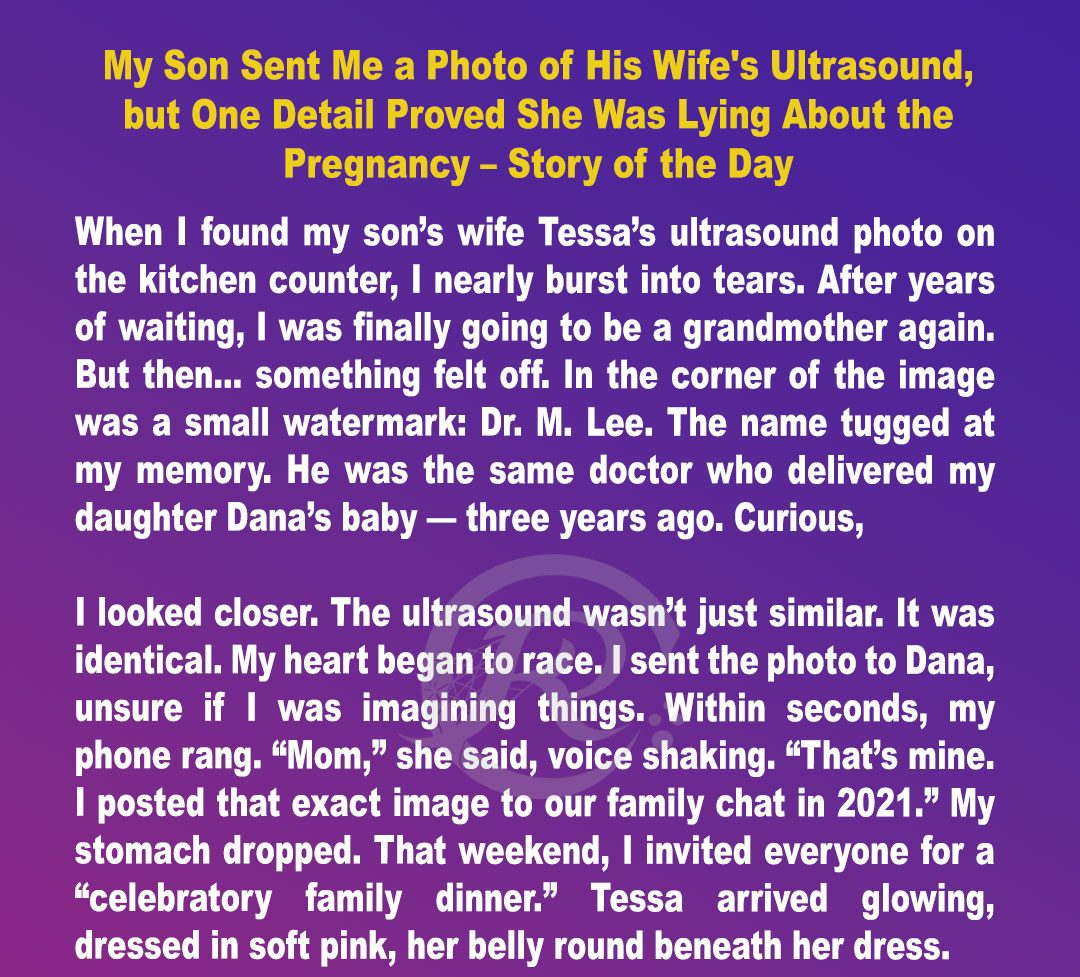 My Son Sent Me a Photo of His Wife's Ultrasound, but One Detail Proved She Was Lying About the Pregnancy – Story of the Day

When I found my son's wife Tessa's ultrasound photo on the kitchen counter, I nearly burst into tears. After years of waiting, I was finally going to be a grandmother again. But then... something felt off. In the corner of the image was a small watermark: Dr. M. Lee. The name tugged at my memory. He was the same doctor who delivered my daughter Dana's baby — three years ago. Curious,

I looked closer. The ultrasound wasn't just similar. It was identical. My heart began to race. I sent the photo to Dana, unsure if I was imagining things. Within seconds, my phone rang. "Mom," she said, voice shaking. "That's mine. I posted that exact image to our family chat in 2021." My stomach dropped. That weekend, I invited everyone for a "celebratory family dinner." Tessa arrived glowing, dressed in soft pink, her belly round beneath her dress.